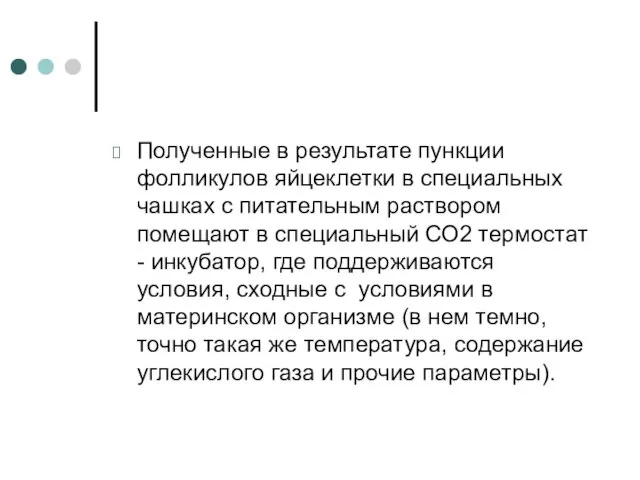 Полученные в результате пункции фолликулов яйцеклетки в специальных чашках с питательным раствором помещают в специальный СО2 термостат - инкубатор, где поддерживаются условия, сходные с условиями в материнском организме (в нем темно, точно такая же температура, содержание углекислого газа и прочие параметры).